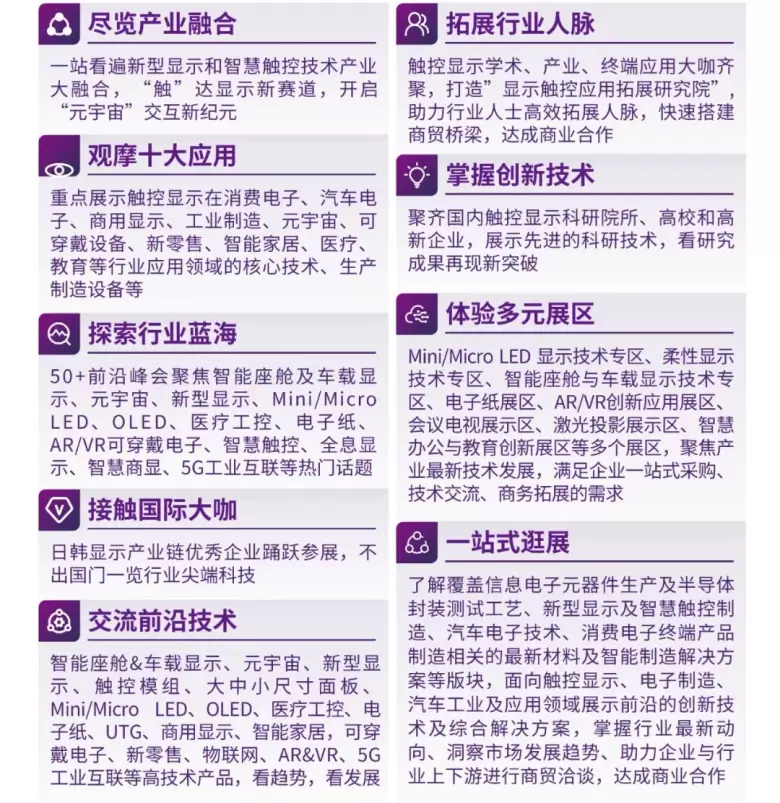 尽览产业融合

一站看遍新型显示和智慧触控技术产业大融合，“触”达显示新赛道，开启“元宇宙”交互新纪元

观摩十大应用

重点展示触控显示在消费电子、汽车电子、商用显示、工业制造、元宇宙、可穿戴设备、新零售、智能家居、医疗、教育等行业应用领域的核心技术、生产制造设备等

探索行业蓝海

50+前沿峰会聚焦智能座舱及车载显示、元宇宙、新型显示、Mini/Micro LED、OLED、医疗工控、电子纸、AR/VR可穿戴电子、智慧触控、全息显示、智慧商显、5G工业互联等热门话题

接触国际大咖

日韩显示产业链优秀企业踊跃参展，不出国门一览行业尖端科技

交流前沿技术

智能座舱&车载显示、元宇宙、新型显示、触控模组、大中小尺寸面板、Mini/Micro LED、OLED、医疗工控、电子纸、UTG、商用显示、智能家居，可穿戴电子、新零售、物联网、AR&VR、5G工业互联等高技术产品，看趋势，看发展

拓展行业人脉

触控显示学术、产业、终端应用大咖齐聚，打造”显示触控应用拓展研究院”，助力行业人士高效拓展人脉，快速搭建商贸桥梁，达成商业合作

掌握创新技术

聚齐国内触控显示科研院所、高校和高新企业，展示先进的科研技术，看研究成果再现新突破

体验多元展区

Mini/Micro LED 显示技术专区、柔性显示技术专区、智能座舱与车载显示技术专区、电子纸展区、AR/VR创新应用展区、会议电视展示区、激光投影展示区、智慧办公与教育创新展区等多个展区，聚焦产业最新技术发展，满足企业一站式采购、技术交流、商务拓展的需求

一站式逛展

了解覆盖信息电子元器件生产及半导体封装测试工艺、新型显示及智慧触控制造、汽车电子技术、消费电子终端产品制造相关的最新材料及智能制造解决方案等版块，面向触控显示、电子制造、汽车工业及应用领域展示前沿的创新技术及综合解决方案，掌握行业最新动向、洞察市场发展趋势、助力企业与行业上下游进行商贸洽谈，达成商业合作